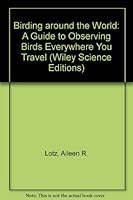 Birding around the World: A Guide to Observing Birds Everywhere You Travel (Wiley Science Editions)

Lotz, Aileen R

Note: This is not the actual book cover